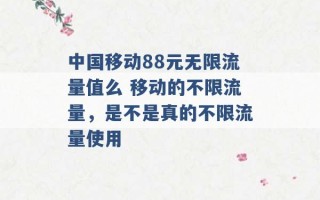 中国移动88元无限流量值么 移动的不限流量，是不是真的不限流量使用